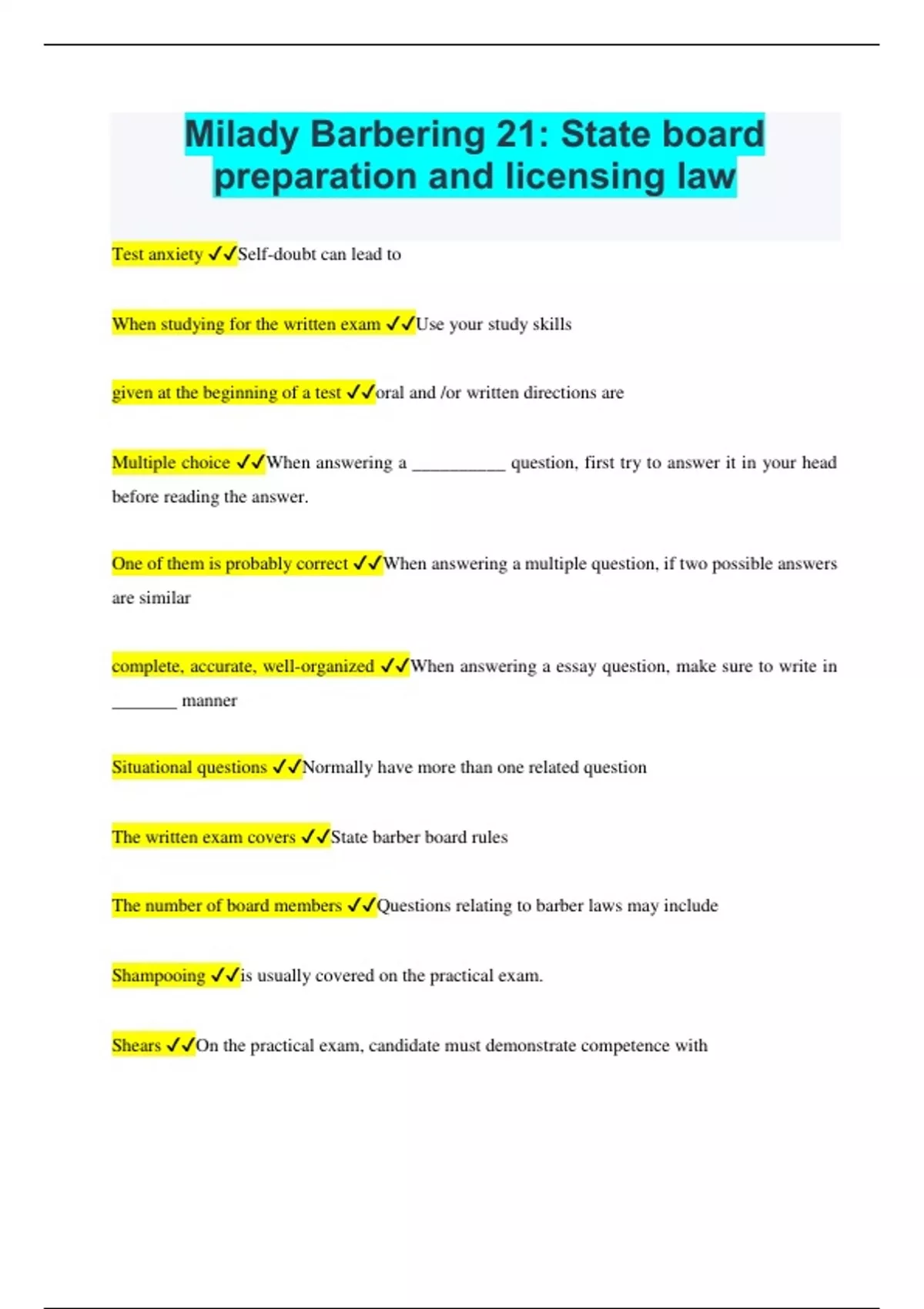 Milady Barbering 21: State board preparation and licensing law

Test anxiety ✓✓Self-doubt can lead to

When studying for the written exam ✓✓Use your study skills

given at the beginning of a test ✓✓oral and /or written directions are

Multiple choice ✓✓When answering a __________ question, first try to answer it in your head before reading the answer.

One of them is probably correct ✓✓When answering a multiple question, if two possible answers are similar

complete, accurate, well-organized ✓✓When answering a essay question, make sure to write in _______ manner

Situational questions ✓✓Normally have more than one related question

The written exam covers ✓✓State barber board rules

The number of board members ✓✓Questions relating to barber laws may include

Shampooing ✓✓is usually covered on the practical exam.

Shears ✓✓On the practical exam, candidate must demonstrate competence with